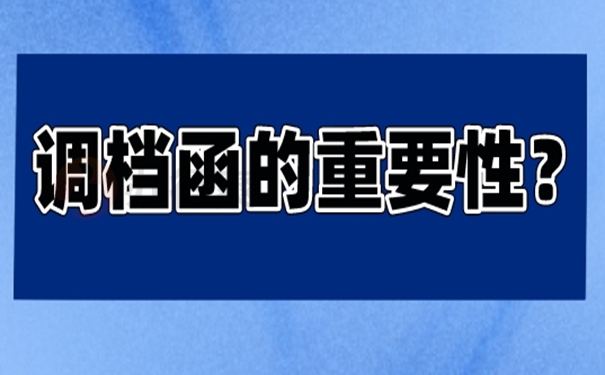 调档函的重要性？